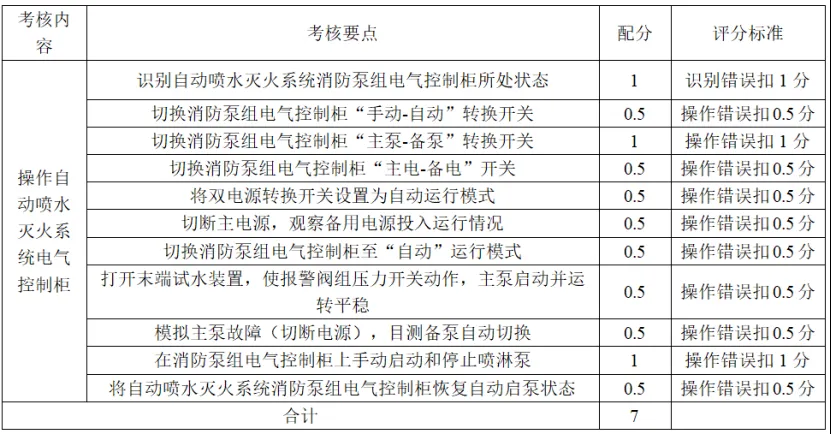 | 考核内容 | 考核要点 | 配分 | 评分标准 |
|---|---|---|---|
| 操作自动喷水灭火系统电气控制柜 | 识别自动喷水灭火系统消防泵组电气控制柜所处状态 | 1 | 识别错误扣 1 分 |
| | 切换消防泵组电气控制柜“手动-自动”转换开关 | 0.5 | 操作错误扣0.5 分 |
| | 切换消防泵组电气控制柜“主泵-备泵”转换开关 | 1 | 操作错误扣 1 分 |
| | 切换消防泵组电气控制柜“主电-备电”开关 | 0.5 | 操作错误扣0.5 分 |
| | 将双电源转换开关设置为自动运行模式 | 0.5 | 操作错误扣0.5 分 |
| | 切断主电源，观察备用电源投入运行情况 | 0.5 | 操作错误扣0.5 分 |
| | 切换消防泵组电气控制柜至“自动”运行模式 | 0.5 | 操作错误扣0.5 分 |
| | 打开末端试水装置，使报警阀组压力开关动作，主泵启动并运转平稳 | 0.5 | 操作错误扣0.5 分 |
| | 模拟主泵故障（切断电源），目测备泵自动切换 | 0.5 | 操作错误扣0.5 分 |
| | 在消防泵组电气控制柜上手动启动和停止喷淋泵 | 1 | 操作错误扣 1 分 |
| | 将自动喷水灭火系统消防泵组电气控制柜恢复自动启泵状态 | 0.5 | 操作错误扣0.5 分 |
| 合计 | | 7 | |